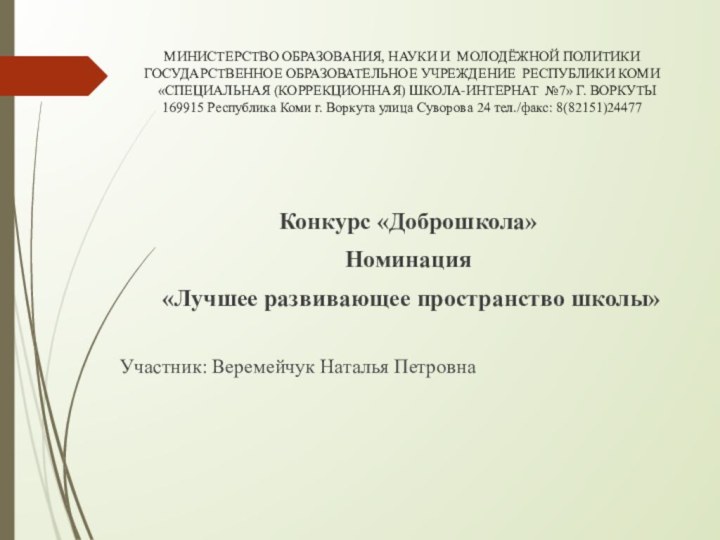 МИНИСТЕРСТВО ОБРАЗОВАНИЯ, НАУКИ И МОЛОДЁЖНОЙ ПОЛИТИКИ
ГОСУДАРСТВЕННОЕ ОБРАЗОВАТЕЛЬНОЕ УЧРЕЖДЕНИЕ РЕСПУБЛИКИ КОМИ
«СПЕЦИАЛЬНАЯ (КОРРЕКЦИОННАЯ) ШКОЛА-ИНТЕРНАТ №7» Г. ВОРКУТЫ
169915 Республика Коми г. Воркута улица Суворова 24 тел./факс: 8(82151)24477

Конкурс «Доброшкола»
Номинация
«Лучшее развивающее пространство школы»

Участник: Веремейчук Наталья Петровна